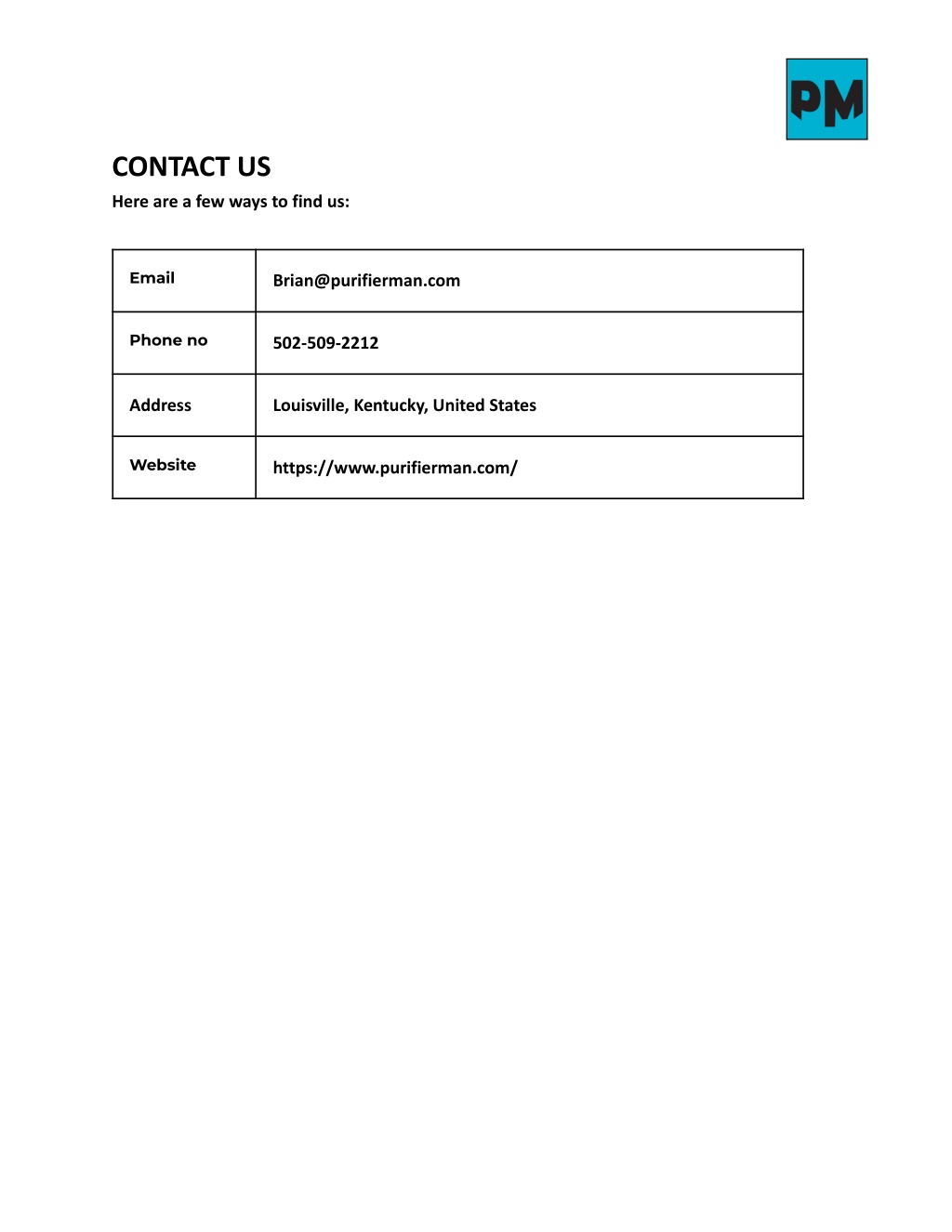 PM

CONTACT US
Here are a few ways to find us:

| Email | Brian@purifierman.com |
|---|---|
| Phone no | 502-509-2212 |
| Address | Louisville, Kentucky, United States |
| Website | https://www.purifierman.com/ |